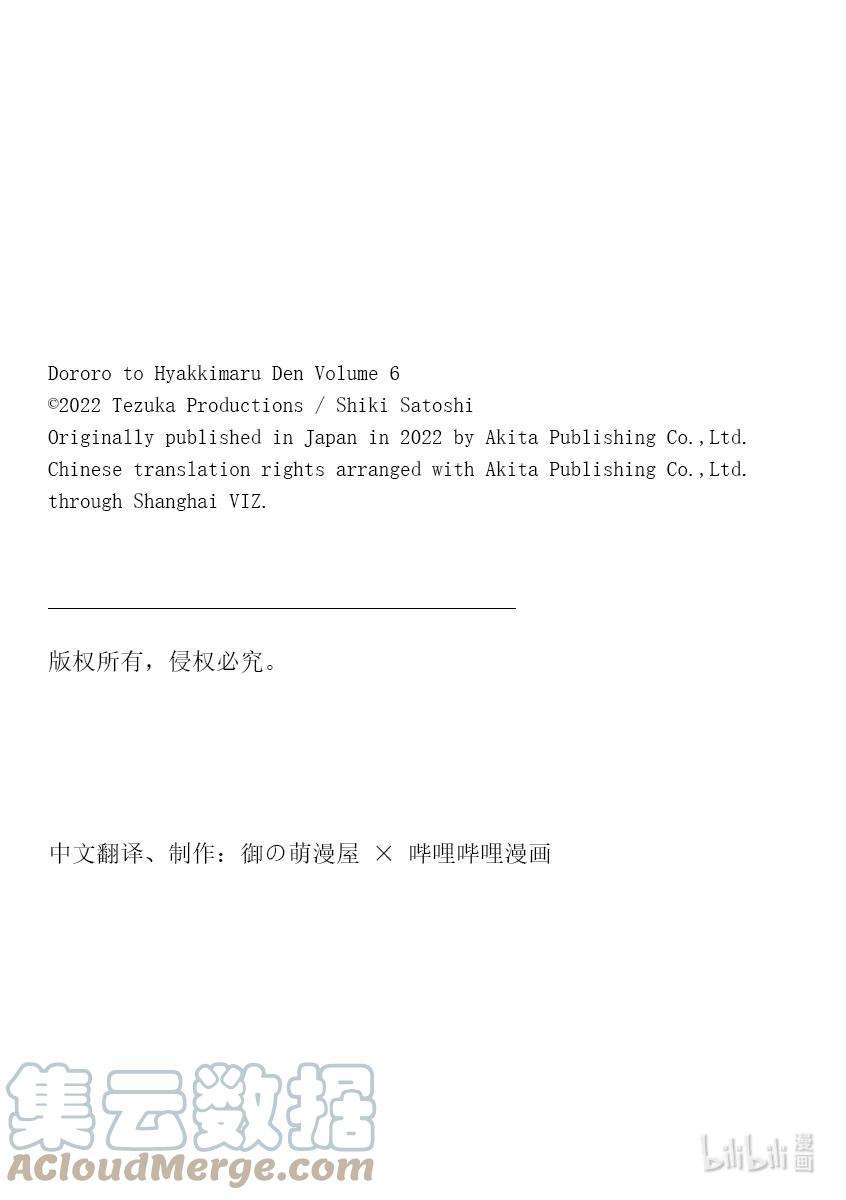 Dororo to Hyakkimaru Den Volume 6
©2022 Tezuka Productions / Shiki Satoshi
Originally published in Japan in 2022 by Akita Publishing Co.,Ltd.
Chinese translation rights arranged with Akita Publishing Co.,Ltd. through Shanghai VIZ.

版权所有，侵权必究。

中文翻译、制作：御の萌漫屋 × 哔哩哔哩漫画

集云数据
ACloudMerge.com

bilibili 漫画